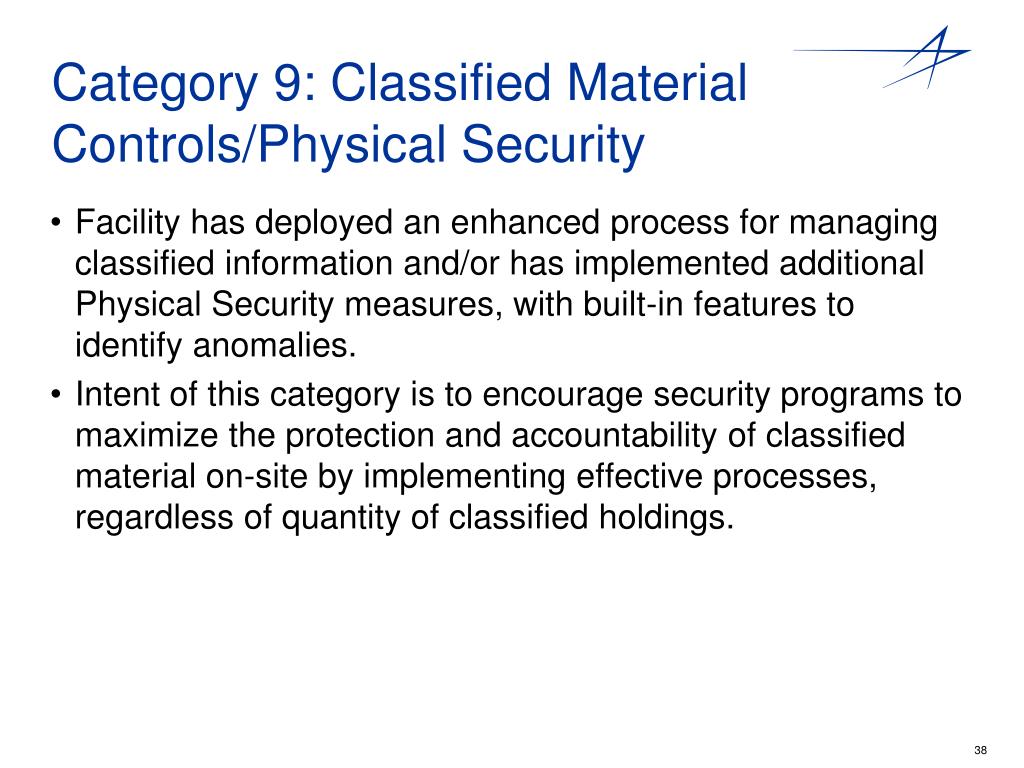 Category 9: Classified Material Controls/Physical Security

• Facility has deployed an enhanced process for managing classified information and/or has implemented additional Physical Security measures, with built-in features to identify anomalies.
• Intent of this category is to encourage security programs to maximize the protection and accountability of classified material on-site by implementing effective processes, regardless of quantity of classified holdings.

38